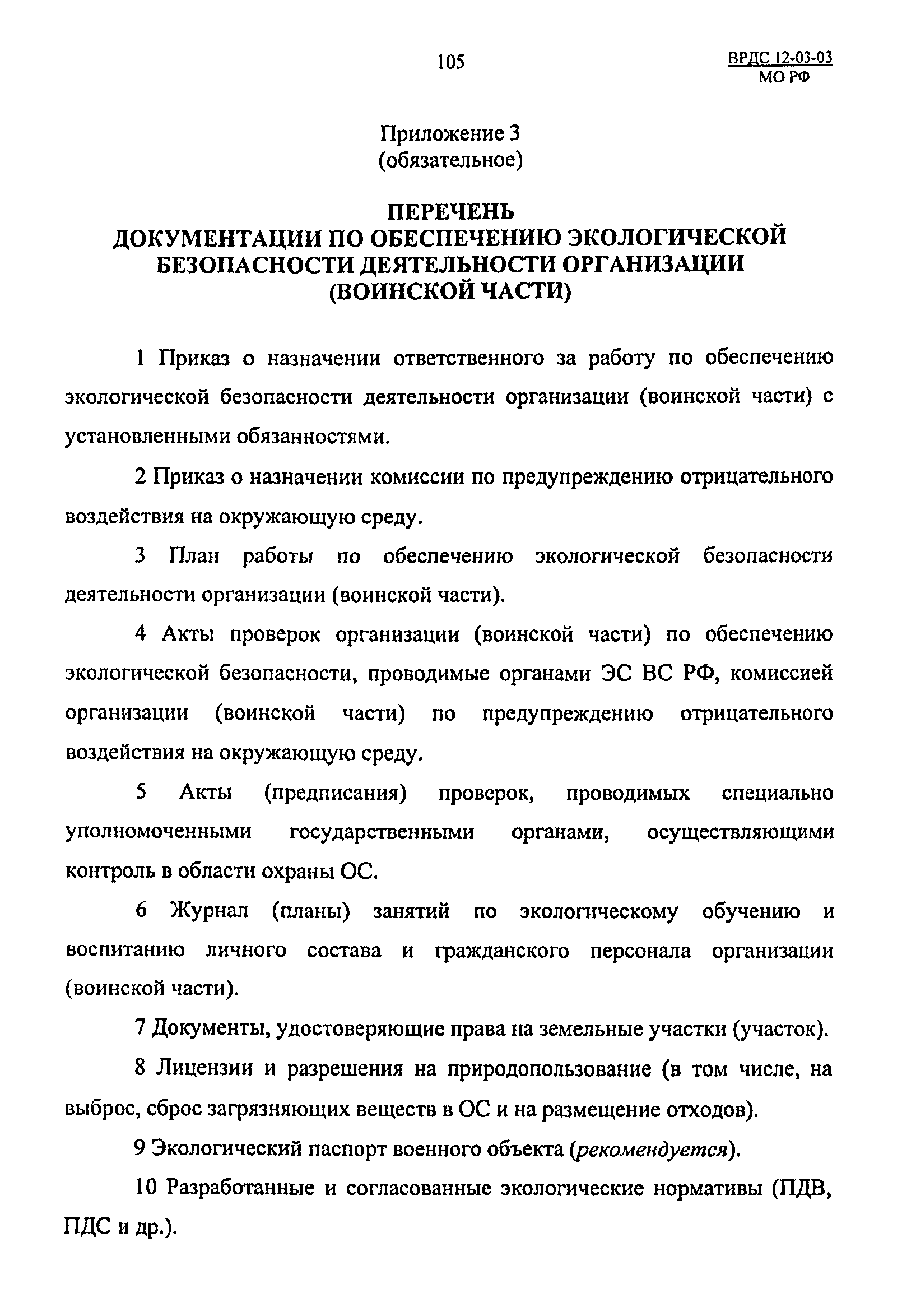 105

ВРДС 12-03-03
МО РФ

Приложение 3
(обязательное)

ПЕРЕЧЕНЬ
ДОКУМЕНТАЦИИ ПО ОБЕСПЕЧЕНИЮ ЭКОЛОГИЧЕСКОЙ БЕЗОПАСНОСТИ ДЕЯТЕЛЬНОСТИ ОРГАНИЗАЦИИ (ВОИНСКОЙ ЧАСТИ)

1 Приказ о назначении ответственного за работу по обеспечению экологической безопасности деятельности организации (воинской части) с установленными обязанностями.

2 Приказ о назначении комиссии по предупреждению отрицательного воздействия на окружающую среду.

3 План работы по обеспечению экологической безопасности деятельности организации (воинской части).

4 Акты проверок организации (воинской части) по обеспечению экологической безопасности, проводимые органами ЭС ВС РФ, комиссией организации (воинской части) по предупреждению отрицательного воздействия на окружающую среду.

5 Акты (предписания) проверок, проводимых специально уполномоченными государственными органами, осуществляющими контроль в области охраны ОС.

6 Журнал (планы) занятий по экологическому обучению и воспитанию личного состава и гражданского персонала организации (воинской части).

7 Документы, удостоверяющие права на земельные участки (участок).

8 Лицензии и разрешения на природопользование (в том числе, на выброс, сброс загрязняющих веществ в ОС и на размещение отходов).

9 Экологический паспорт военного объекта (рекомендуется).

10 Разработанные и согласованные экологические нормативы (ПДВ, ПДС и др.).